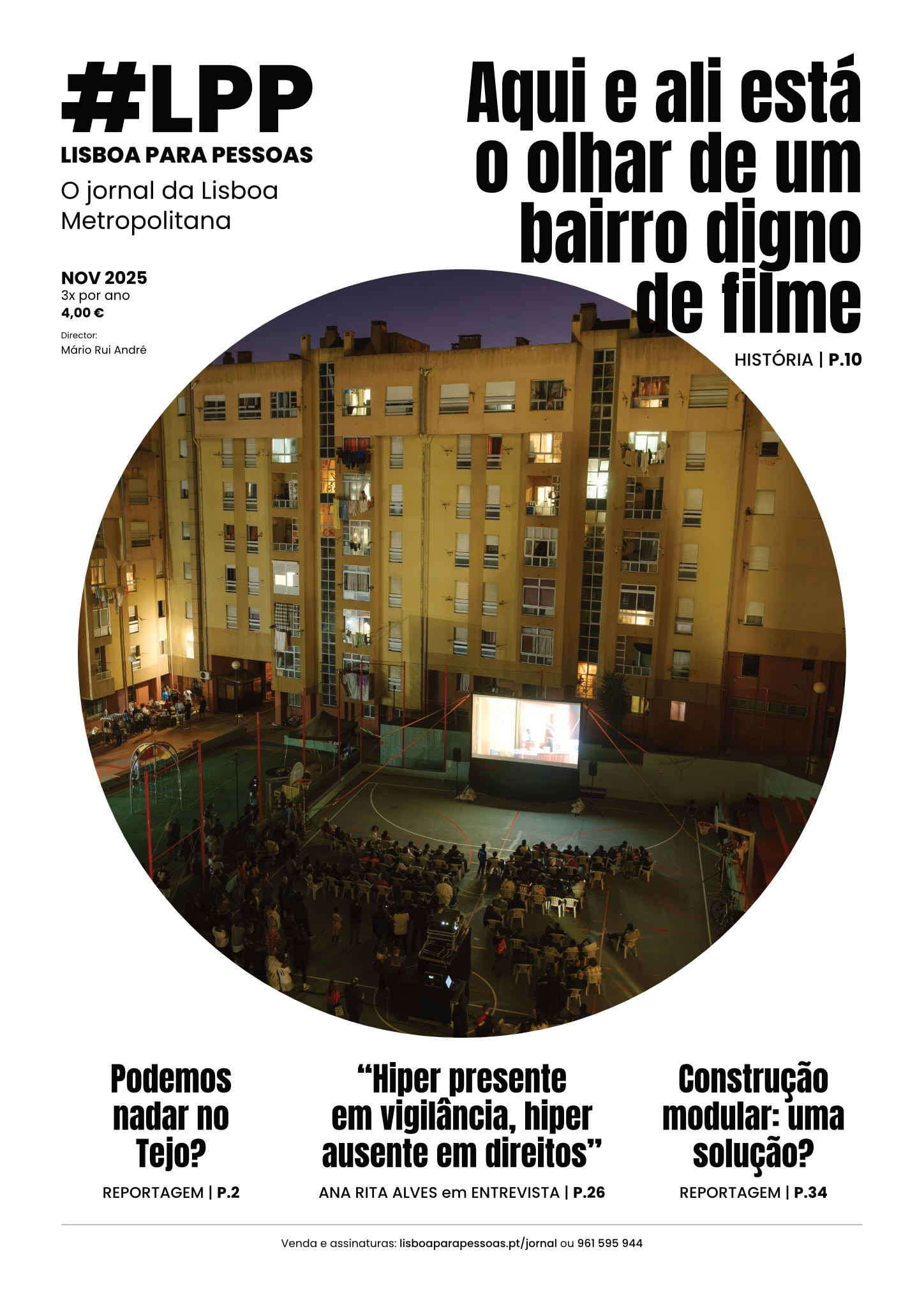 #LPP
LISBOA PARA PESSOAS
O jornal da Lisboa Metropolitana

NOV 2025
3x por ano
4,00 €
Director:
Mário Rui André

Aqui e ali está o olhar de um bairro digno de filme
HISTÓRIA | P.10

Podemos nadar no Tejo?
REPORTAGEM | P.2

“Hiper presente em vigilância, hiper ausente em direitos”
ANA RITA ALVES em ENTREVISTA | P.26

Construção modular: uma solução?
REPORTAGEM | P.34

Venda e assinaturas: lisboaparapessoas.pt/jornal ou 961 595 944